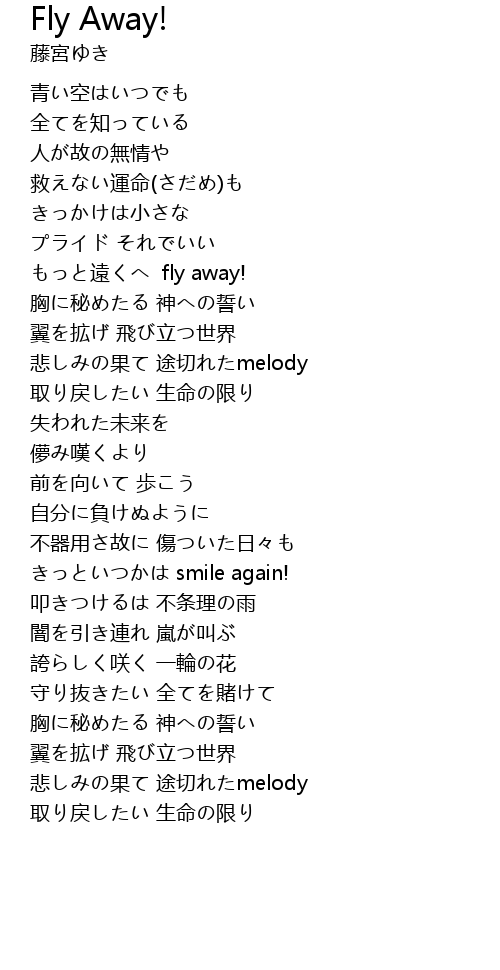 Fly Away!
藤宮ゆき

青い空はいつでも
全てを知っている
人が故の無情や
救えない運命(さだめ)も
きっかけは小さな
プライド それでいい
もっと遠くへ fly away!
胸に秘めたる 神への誓い
翼を拡げ 飛び立つ世界
悲しみの果て 途切れたmelody
取り戻したい 生命の限り
失われた未来を
儚み嘆くより
前を向いて 歩こう
自分に負けぬように
不器用さ故に 傷ついた日々も
きっといつかは smile again!
叩きつけるは 不条理の雨
闇を引き連れ 嵐が叫ぶ
誇らしく咲く 一輪の花
守り抜きたい 全てを賭けて
胸に秘めたる 神への誓い
翼を拡げ 飛び立つ世界
悲しみの果て 途切れたmelody
取り戻したい 生命の限り